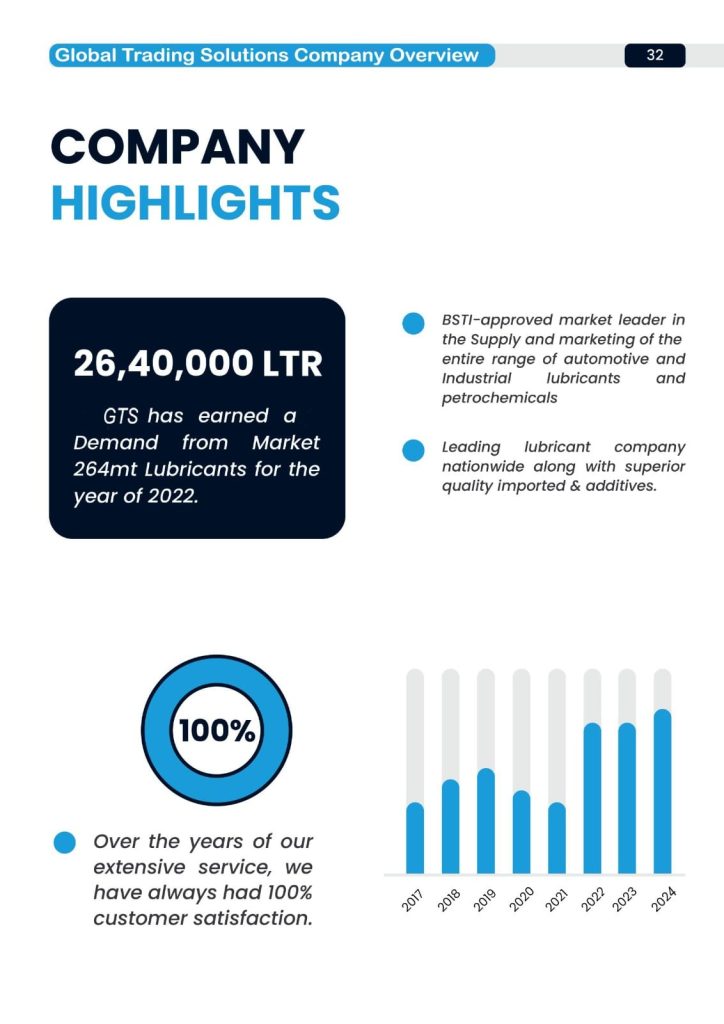 Global Trading Solutions Company Overview

32

COMPANY HIGHLIGHTS

26,40,000 LTR

GTS has earned a Demand from Market 264mt Lubricants for the year of 2022.

BSTI-approved market leader in the Supply and marketing of the entire range of automotive and Industrial lubricants and petrochemicals

Leading lubricant company nationwide along with superior quality imported & additives.

100%

Over the years of our extensive service, we have always had 100% customer satisfaction.

2017 2018 2019 2020 2021 2022 2023 2024